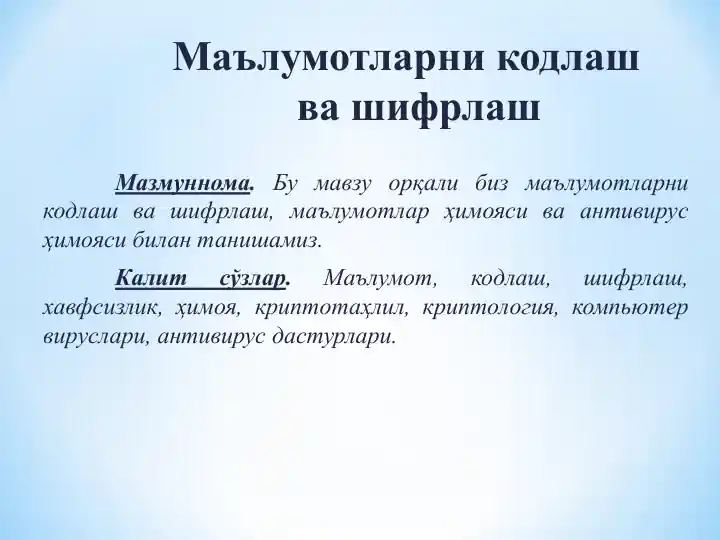 Маълумотларни кодлаш ва шифрлаш

Мазмуннома. Бу мавзу орқали биз маълумотларни кодлаш ва шифрлаш, маълумотлар ҳимояси ва антивирус ҳимояси билан танишамиз.

Калит сўзлар. Маълумот, кодлаш, шифрлаш, хавфсизлик, ҳимоя, криптотаҳлил, криптология, компьютер вируслари, антивирус дастурлари.